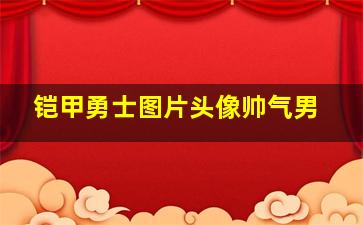 铠甲勇士图片头像帅气男